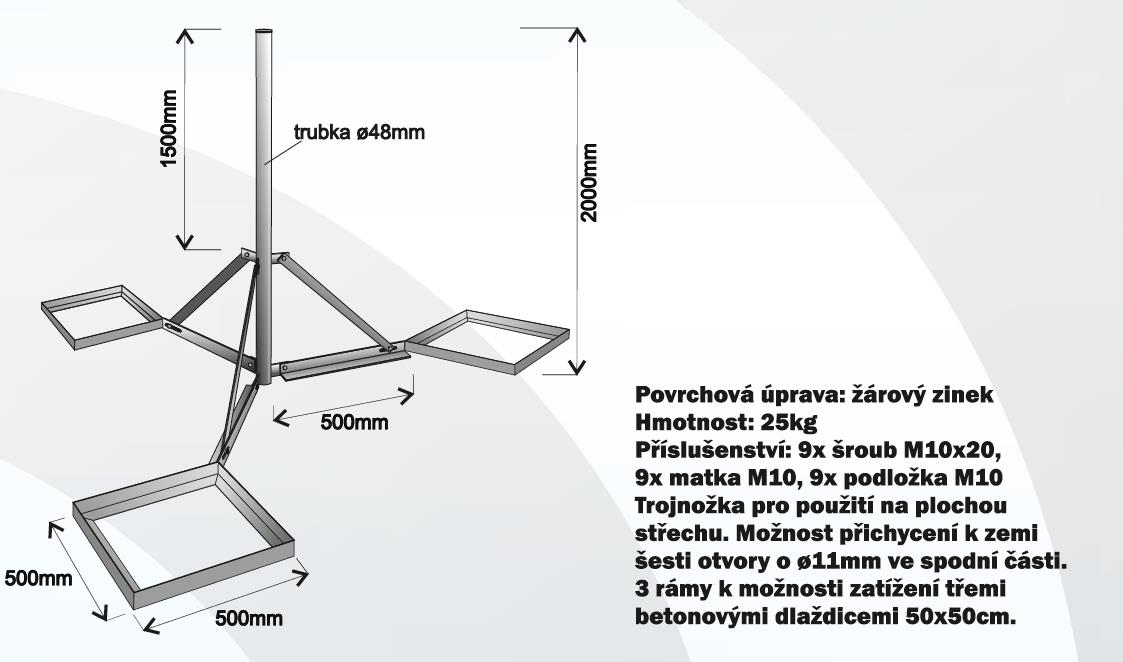 1500mm

trubka ø48mm

2000mm

500mm

500mm

500mm

Povrchová úprava: žárový zinek
Hmotnost: 25kg
Příslušenství: 9x šroub M10x20, 9x matka M10, 9x podložka M10
Trojnožka pro použití na plochou střechu. Možnost přichycení k zemi šesti otvory o ø11mm ve spodní části. 3 rámy k možnosti zatížení třemi betonovými dlaždicemi 50x50cm.